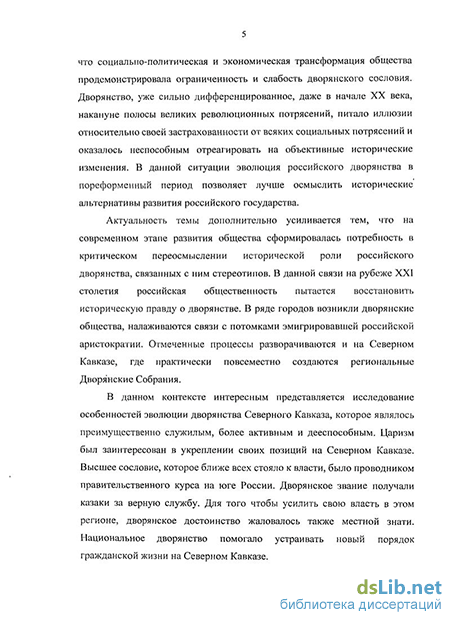 5

что социально-политическая и экономическая трансформация общества продемонстрировала ограниченность и слабость дворянского сословия. Дворянство, уже сильно дифференцированное, даже в начале XX века, накануне полосы великих революционных потрясений, питало иллюзии относительно своей застрахованности от всяких социальных потрясений и оказалось неспособным отреагировать на объективные исторические изменения. В данной ситуации эволюция российского дворянства в пореформенный период позволяет лучше осмыслить исторические альтернативы развития российского государства.

Актуальность темы дополнительно усиливается тем, что на современном этапе развития общества сформировалась потребность в критическом переосмыслении исторической роли российского дворянства, связанных с ним стереотипов. В данной связи на рубеже XXI столетия российская общественность пытается восстановить историческую правду о дворянстве. В ряде городов возникли дворянские общества, налаживаются связи с потомками эмигрировавшей российской аристократии. Отмеченные процессы разворачиваются и на Северном Кавказе, где практически повсеместно создаются региональные Дворянские Собрания.

В данном контексте интересным представляется исследование особенностей эволюции дворянства Северного Кавказа, которое являлось преимущественно служилым, более активным и дееспособным. Царизм был заинтересован в укреплении своих позиций на Северном Кавказе. Высшее сословие, которое ближе всех стояло к власти, было проводником правительственного курса на юге России. Дворянское звание получали казаки за верную службу. Для того чтобы усилить свою власть в этом регионе, дворянское достоинство жаловалось также местной знати. Национальное дворянство помогало устраивать новый порядок гражданской жизни на Северном Кавказе.

dsLib.net
библиотека диссертаций